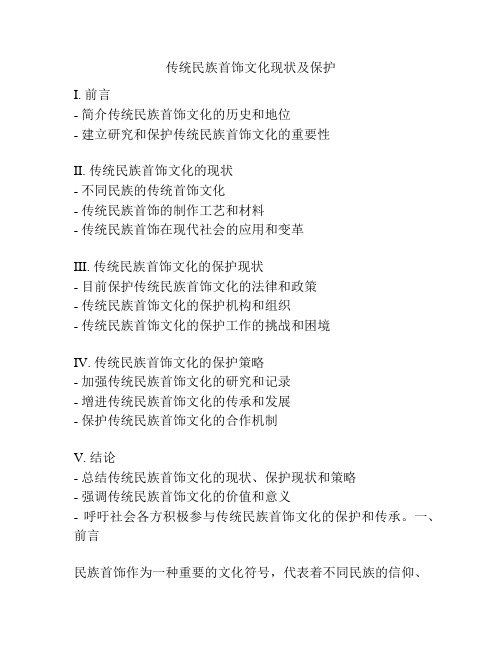 传统民族首饰文化现状及保护

I. 前言
- 简介传统民族首饰文化的历史和地位
- 建立研究和保护传统民族首饰文化的重要性

II. 传统民族首饰文化的现状
- 不同民族的传统首饰文化
- 传统民族首饰的制作工艺和材料
- 传统民族首饰在现代社会的应用和变革

III. 传统民族首饰文化的保护现状
- 目前保护传统民族首饰文化的法律和政策
- 传统民族首饰文化的保护机构和组织
- 传统民族首饰文化的保护工作的挑战和困境

IV. 传统民族首饰文化的保护策略
- 加强传统民族首饰文化的研究和记录
- 增进传统民族首饰文化的传承和发展
- 保护传统民族首饰文化的合作机制

V. 结论
- 总结传统民族首饰文化的现状、保护现状和策略
- 强调传统民族首饰文化的价值和意义
- 呼吁社会各方积极参与传统民族首饰文化的保护和传承。一、前言

民族首饰作为一种重要的文化符号，代表着不同民族的信仰、